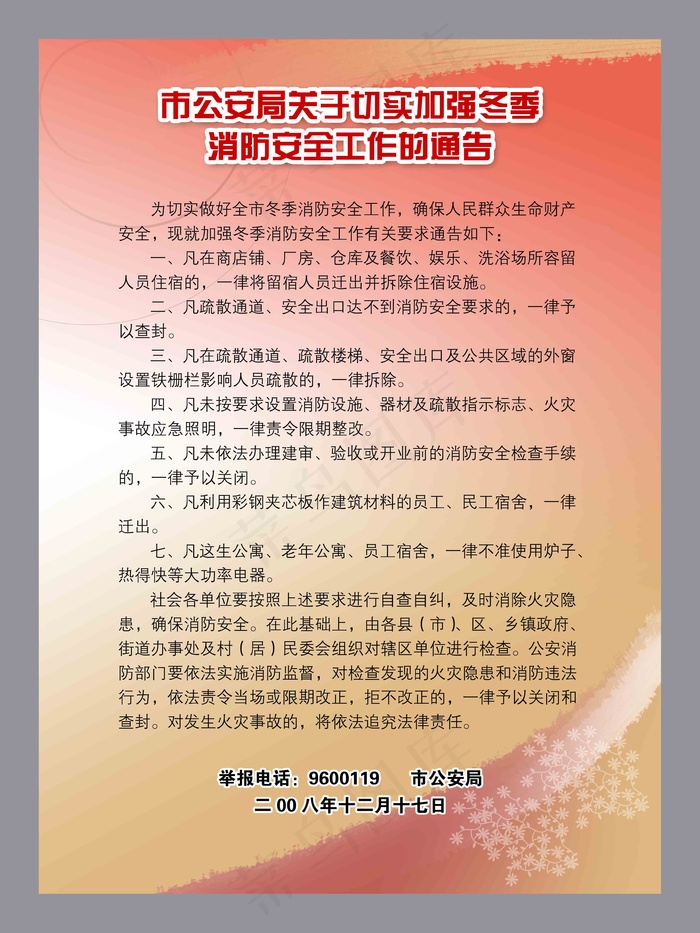 市公安局关于切实加强冬季消防安全工作的通告

为切实做好全市冬季消防安全工作，确保人民群众生命财产安全，现就加强冬季消防安全工作有关要求通告如下：

一、凡在商店铺、厂房、仓库及餐饮、娱乐、洗浴场所容留人员住宿的，一律将留宿人员迁出并拆除住宿设施。

二、凡疏散通道、安全出口达不到消防安全要求的，一律予以查封。

三、凡在疏散通道、疏散楼梯、安全出口及公共区域的外窗设置铁栅栏影响人员疏散的，一律拆除。

四、凡未按要求设置消防设施、器材及疏散指示标志、火灾事故应急照明，一律责令限期整改。

五、凡未依法办理建审、验收或开业前的消防安全检查手续的，一律予以关闭。

六、凡利用彩钢夹芯板作建筑材料的员工、民工宿舍，一律迁出。

七、凡这生公寓、老年公寓、员工宿舍，一律不准使用炉子、热得快等大功率电器。

社会各单位要按照上述要求进行自查自纠，及时消除火灾隐患，确保消防安全。在此基础上，由各县（市）、区、乡镇政府、街道办事处及村（居）民委会组织对辖区单位进行检查。公安消防部门要依法实施消防监督，对检查发现的火灾隐患和消防违法行为，依法责令当场或限期改正，拒不改正的，一律予以关闭和查封。对发生火灾事故的，将依法追究法律责任。

举报电话：9600119 市公安局
二00八年十二月十七日